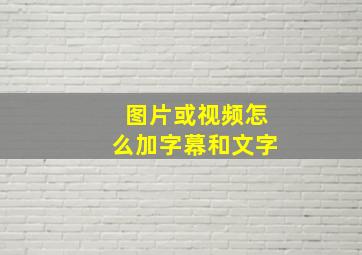 图片或视频怎么加字幕和文字